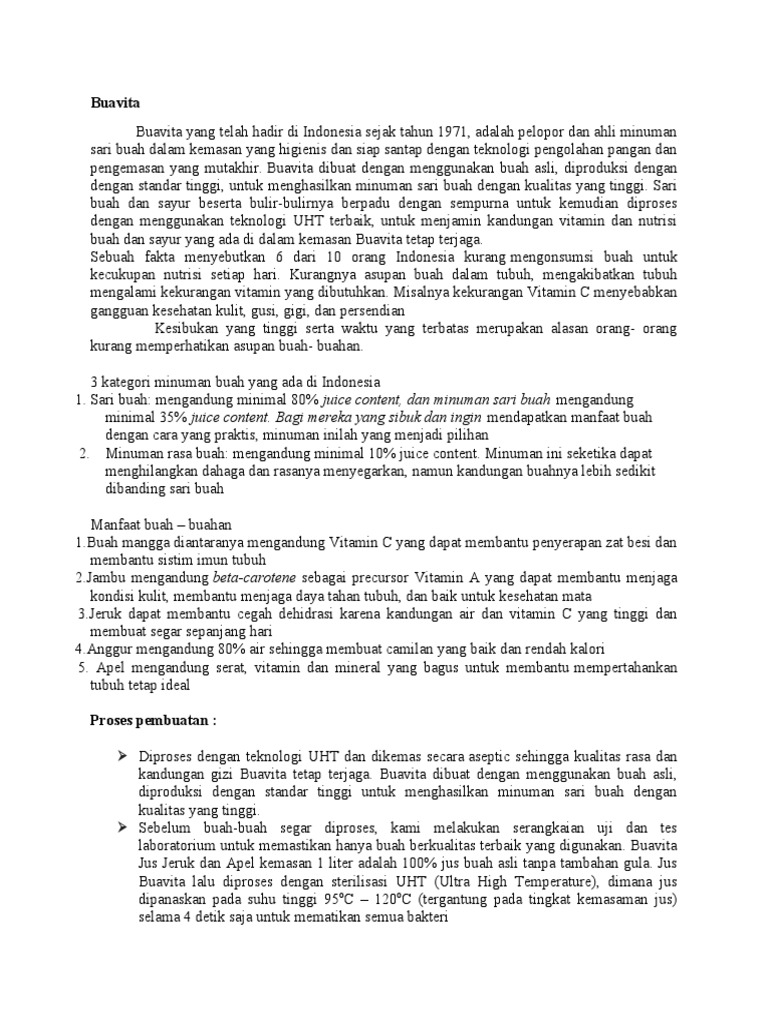 Buavita

Buavita yang telah hadir di Indonesia sejak tahun 1971, adalah pelopor dan ahli minuman sari buah dalam kemasan yang higienis dan siap santap dengan teknologi pengolahan pangan dan pengemasan yang mutakhir. Buavita dibuat dengan menggunakan buah asli, diproduksi dengan dengan standar tinggi, untuk menghasilkan minuman sari buah dengan kualitas yang tinggi. Sari buah dan sayur beserta bulir-bulirnya berpadu dengan sempurna untuk kemudian diproses dengan menggunakan teknologi UHT terbaik, untuk menjamin kandungan vitamin dan nutrisi buah dan sayur yang ada di dalam kemasan Buavita tetap terjaga.

Sebuah fakta menyebutkan 6 dari 10 orang Indonesia kurang mengonsumsi buah untuk kecukupan nutrisi setiap hari. Kurangnya asupan buah dalam tubuh, mengakibatkan tubuh mengalami kekurangan vitamin yang dibutuhkan. Misalnya kekurangan Vitamin C menyebabkan gangguan kesehatan kulit, gusi, gigi, dan persendian

Kesibukan yang tinggi serta waktu yang terbatas merupakan alasan orang- orang kurang memperhatikan asupan buah- buahan.

3 kategori minuman buah yang ada di Indonesia
1. Sari buah: mengandung minimal 80% juice content, dan minuman sari buah mengandung minimal 35% juice content. Bagi mereka yang sibuk dan ingin mendapatkan manfaat buah dengan cara yang praktis, minuman inilah yang menjadi pilihan
2. Minuman rasa buah: mengandung minimal 10% juice content. Minuman ini seketika dapat menghilangkan dahaga dan rasanya menyegarkan, namun kandungan buahnya lebih sedikit dibanding sari buah

Manfaat buah – buahan
1.Buah mangga diantaranya mengandung Vitamin C yang dapat membantu penyerapan zat besi dan membantu sistim imun tubuh
2.Jambu mengandung beta-carotene sebagai precursor Vitamin A yang dapat membantu menjaga kondisi kulit, membantu menjaga daya tahan tubuh, dan baik untuk kesehatan mata
3.Jeruk dapat membantu cegah dehidrasi karena kandungan air dan vitamin C yang tinggi dan membuat segar sepanjang hari
4.Anggur mengandung 80% air sehingga membuat camilan yang baik dan rendah kalori
5. Apel mengandung serat, vitamin dan mineral yang bagus untuk membantu mempertahankan tubuh tetap ideal

Proses pembuatan :

➢ Diproses dengan teknologi UHT dan dikemas secara aseptic sehingga kualitas rasa dan kandungan gizi Buavita tetap terjaga. Buavita dibuat dengan menggunakan buah asli, diproduksi dengan standar tinggi untuk menghasilkan minuman sari buah dengan kualitas yang tinggi.
➢ Sebelum buah-buah segar diproses, kami melakukan serangkaian uji dan tes laboratorium untuk memastikan hanya buah berkualitas terbaik yang digunakan. Buavita Jus Jeruk dan Apel kemasan 1 liter adalah 100% jus buah asli tanpa tambahan gula. Jus Buavita lalu diproses dengan sterilisasi UHT (Ultra High Temperature), dimana jus dipanaskan pada suhu tinggi 95°C – 120°C (tergantung pada tingkat kemasaman jus) selama 4 detik saja untuk mematikan semua bakteri